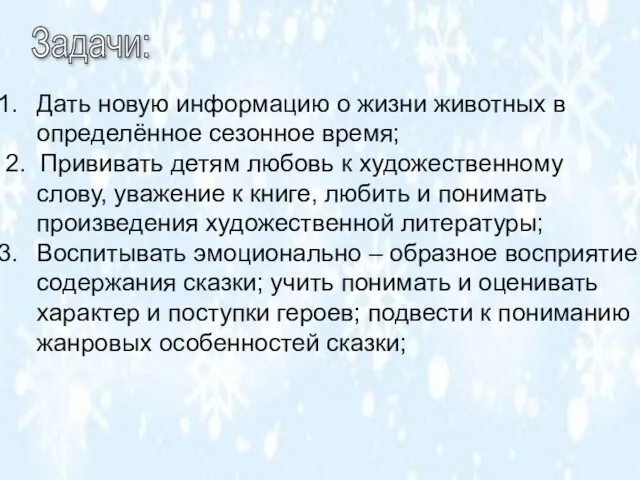 Задачи:

1. Дать новую информацию о жизни животных в определённое сезонное время;

2. Прививать детям любовь к художественному слову, уважение к книге, любить и понимать произведения художественной литературы;

3. Воспитывать эмоционально – образное восприятие содержания сказки; учить понимать и оценивать характер и поступки героев; подвести к пониманию жанровых особенностей сказки;